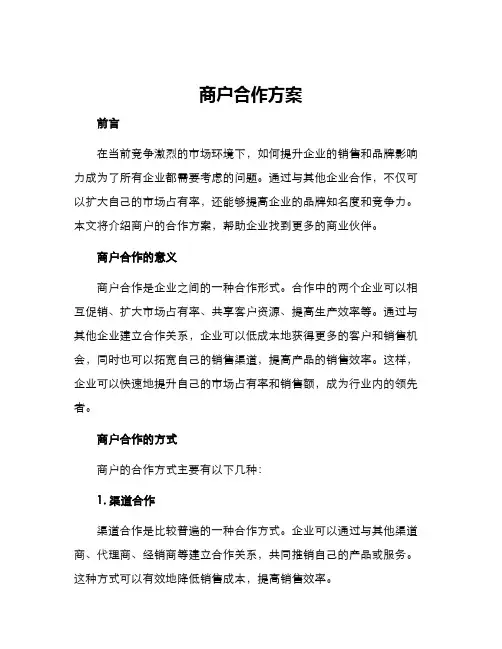 商户合作方案

前言

在当前竞争激烈的市场环境下，如何提升企业的销售和品牌影响力成为了所有企业都需要考虑的问题。通过与其他企业合作，不仅可以扩大自己的市场占有率，还能够提高企业的品牌知名度和竞争力。本文将介绍商户的合作方案，帮助企业找到更多的商业伙伴。

商户合作的意义

商户合作是企业之间的一种合作形式。合作中的两个企业可以相互促销、扩大市场占有率、共享客户资源、提高生产效率等。通过与其他企业建立合作关系，企业可以低成本地获得更多的客户和销售机会，同时也可以拓宽自己的销售渠道，提高产品的销售效率。这样，企业可以快速地提升自己的市场占有率和销售额，成为行业内的领先者。

商户合作的方式

商户的合作方式主要有以下几种：

1. 渠道合作

渠道合作是比较普遍的一种合作方式。企业可以通过与其他渠道商、代理商、经销商等建立合作关系，共同推销自己的产品或服务。这种方式可以有效地降低销售成本，提高销售效率。